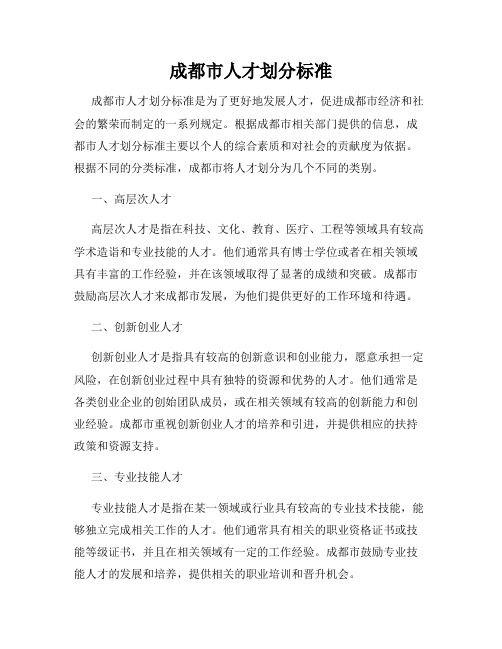 成都市人才划分标准

成都市人才划分标准是为了更好地发展人才，促进成都市经济和社会的繁荣而制定的一系列规定。根据成都市相关部门提供的信息，成都市人才划分标准主要以个人的综合素质和对社会的贡献度为依据。根据不同的分类标准，成都市将人才划分为几个不同的类别。

一、高层次人才

高层次人才是指在科技、文化、教育、医疗、工程等领域具有较高学术造诣和专业技能的人才。他们通常具有博士学位或者在相关领域具有丰富的工作经验，并在该领域取得了显著的成绩和突破。成都市鼓励高层次人才来成都市发展，为他们提供更好的工作环境和待遇。

二、创新创业人才

创新创业人才是指具有较高的创新意识和创业能力，愿意承担一定风险，在创新创业过程中具有独特的资源和优势的人才。他们通常是各类创业企业的创始团队成员，或在相关领域有较高的创新能力和创业经验。成都市重视创新创业人才的培养和引进，并提供相应的扶持政策和资源支持。

三、专业技能人才

专业技能人才是指在某一领域或行业具有较高的专业技术技能，能够独立完成相关工作的人才。他们通常具有相关的职业资格证书或技能等级证书，并且在相关领域有一定的工作经验。成都市鼓励专业技能人才的发展和培养，提供相关的职业培训和晋升机会。